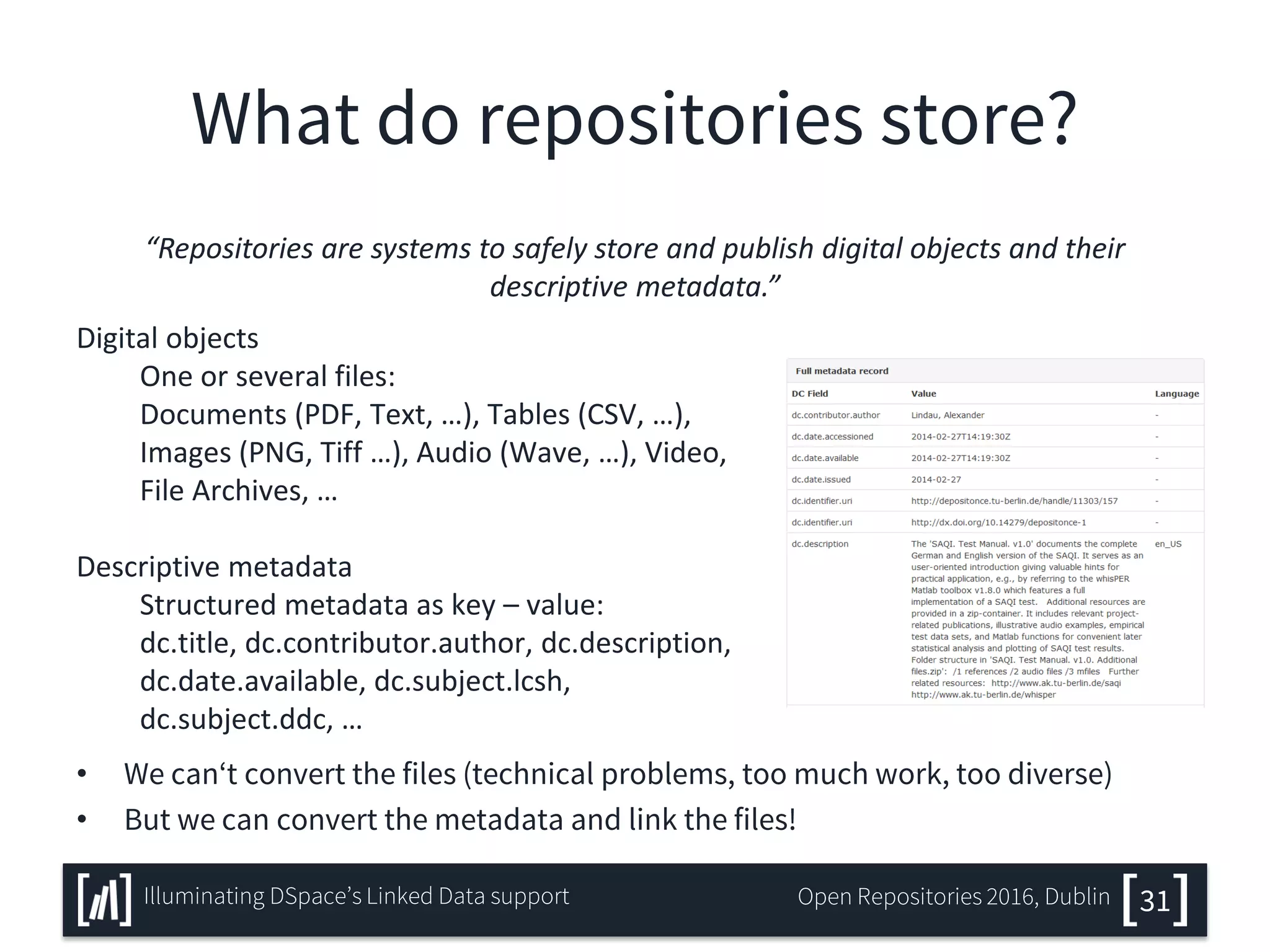 What do repositories store?

"Repositories are systems to safely store and publish digital objects and their descriptive metadata."

Digital objects

One or several files:
Documents (PDF, Text, ...), Tables (CSV, ...), Images (PNG, Tiff ...), Audio (Wave, ...), Video, File Archives, ...

Descriptive metadata

Structured metadata as key – value:
dc.title, dc.contributor.author, dc.description, dc.date.available, dc.subject.lcsh, dc.subject.ddc, ...

Full metadata record

| DC Field | Value | Language |
|---|---|---|
| dc.contributor.author | Lindau, Alexander | - |
| dc.date.accessioned | 2014-02-27T14:19:30Z | - |
| dc.date.available | 2014-02-27T14:19:30Z | - |
| dc.date.issued | 2014-02-27 | - |
| dc.identifier.uri | http://depositonce.tu-berlin.de/handle/11303/157 | - |
| dc.identifier.uri | http://dx.doi.org/10.14279/depositonce-1 | - |
| dc.description | The 'SAQI. Test Manual. v1.0' documents the complete German and English version of the SAQI. It serves as an user-oriented introduction giving valuable hints for practical application, e.g., by referring to the whisPER Matlab toolbox v1.8.0 which features a full implementation of a SAQI test. Additional resources are provided in a zip-container. It includes relevant project-related publications, illustrative audio examples, empirical test data sets, and Matlab functions for convenient later statistical analysis and plotting of SAQI test results. Folder structure in 'SAQI. Test Manual. v1.0. Additional files.zip': /1 references /2 audio files /3 mfiles Further related resources: http://www.ak.tu-berlin.de/saqi http://www.ak.tu-berlin.de/whisper | en_US |

• We can't convert the files (technical problems, too much work, too diverse)
• But we can convert the metadata and link the files!

Illuminating DSpace's Linked Data support
Open Repositories 2016, Dublin
31